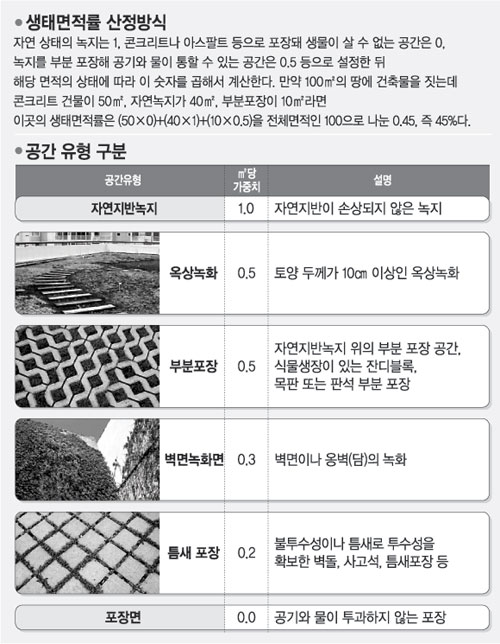 ● 생태면적률 산정방식

자연 상태의 녹지는 1, 콘크리트나 아스팔트 등으로 포장돼 생물이 살 수 없는 공간은 0, 녹지를 부분 포장해 공기와 물이 통할 수 있는 공간은 0.5 등으로 설정한 뒤 해당 면적의 상태에 따라 이 숫자를 곱해서 계산한다. 만약 100㎡의 땅에 건축물을 짓는데 콘크리트 건물이 50㎡, 자연녹지가 40㎡, 부분포장이 10㎡라면 이곳의 생태면적률은 (50×0)+(40×1)+(10×0.5)을 전체면적인 100으로 나눈 0.45, 즉 45%다.

● 공간 유형 구분

| 공간유형 | ㎡당 가중치 | 설명 |
|---|---|---|
| 자연지반녹지 | 1.0 | 자연지반이 손상되지 않은 녹지 |
| 옥상녹화 | 0.5 | 토양 두께가 10㎝ 이상인 옥상녹화 |
| 부분포장 | 0.5 | 자연지반녹지 위의 부분 포장 공간, 식물생장이 있는 잔디블록, 목판 또는 판석 부분 포장 |
| 벽면녹화면 | 0.3 | 벽면이나 옹벽(담)의 녹화 |
| 틈새 포장 | 0.2 | 불투수성이나 틈새로 투수성을 확보한 벽돌, 사고석, 틈새포장 등 |
| 포장면 | 0.0 | 공기와 물이 투과하지 않는 포장 |